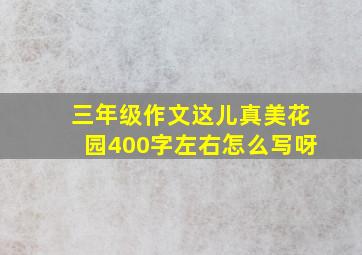 三年级作文这儿真美花园400字左右怎么写呀